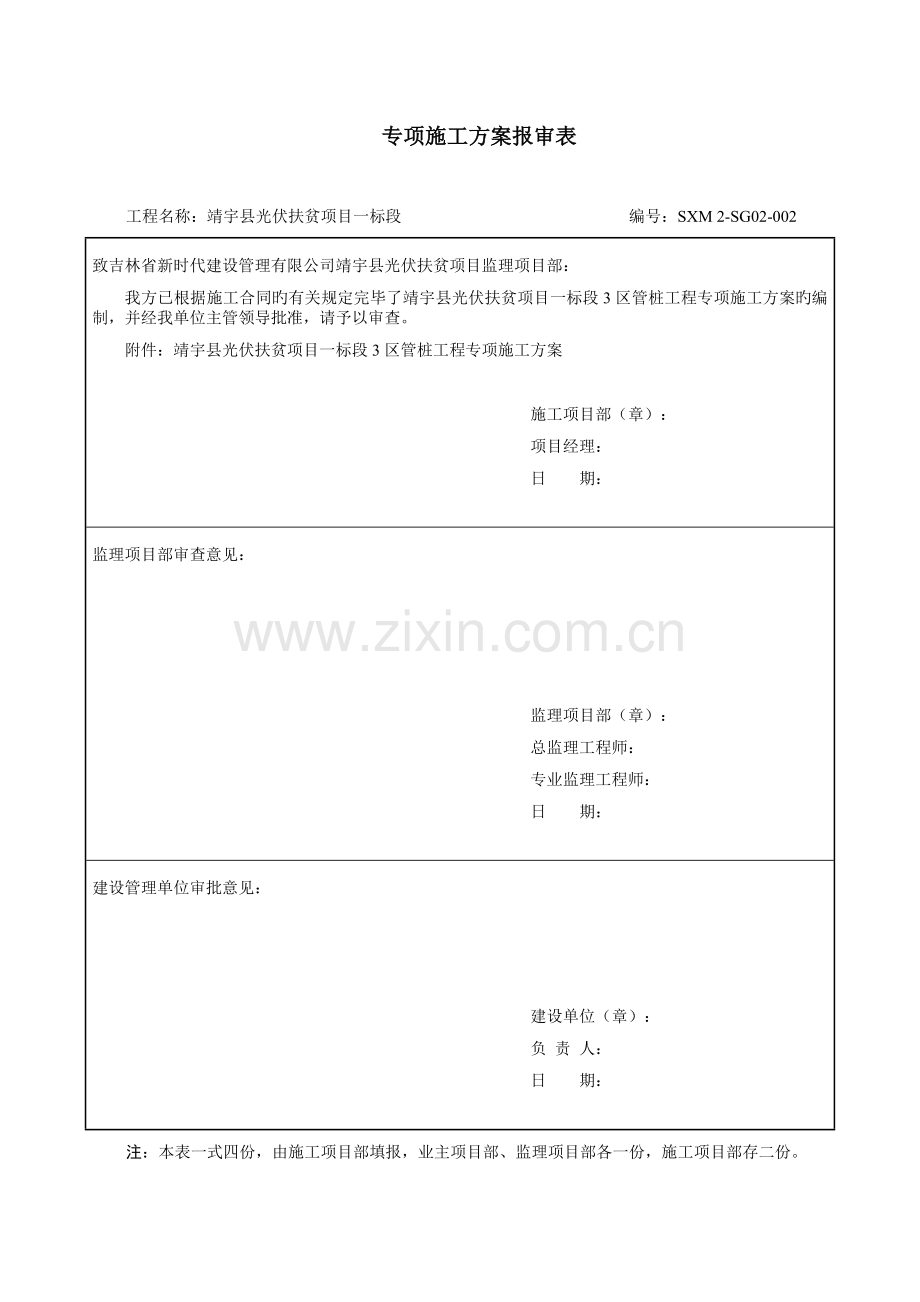 专项施工方案报审表

工程名称：靖宇县光伏扶贫项目一标段　　编号：SXM 2-SG02-002

致吉林省新时代建设管理有限公司靖宇县光伏扶贫项目监理项目部：

我方已根据施工合同旳有关规定完毕了靖宇县光伏扶贫项目一标段 3 区管桩工程专项施工方案旳编制，并经我单位主管领导批准，请予以审查。

附件：靖宇县光伏扶贫项目一标段 3 区管桩工程专项施工方案

施工项目部（章）：
项目经理：
日　　期：

监理项目部审查意见：

www.zixin.com.cn

监理项目部（章）：
总监理工程师：
专业监理工程师：
日　　期：

建设管理单位审批意见：

建设单位（章）：
负　责　人：
日　　期：

注：本表一式四份，由施工项目部填报，业主项目部、监理项目部各一份，施工项目部存二份。